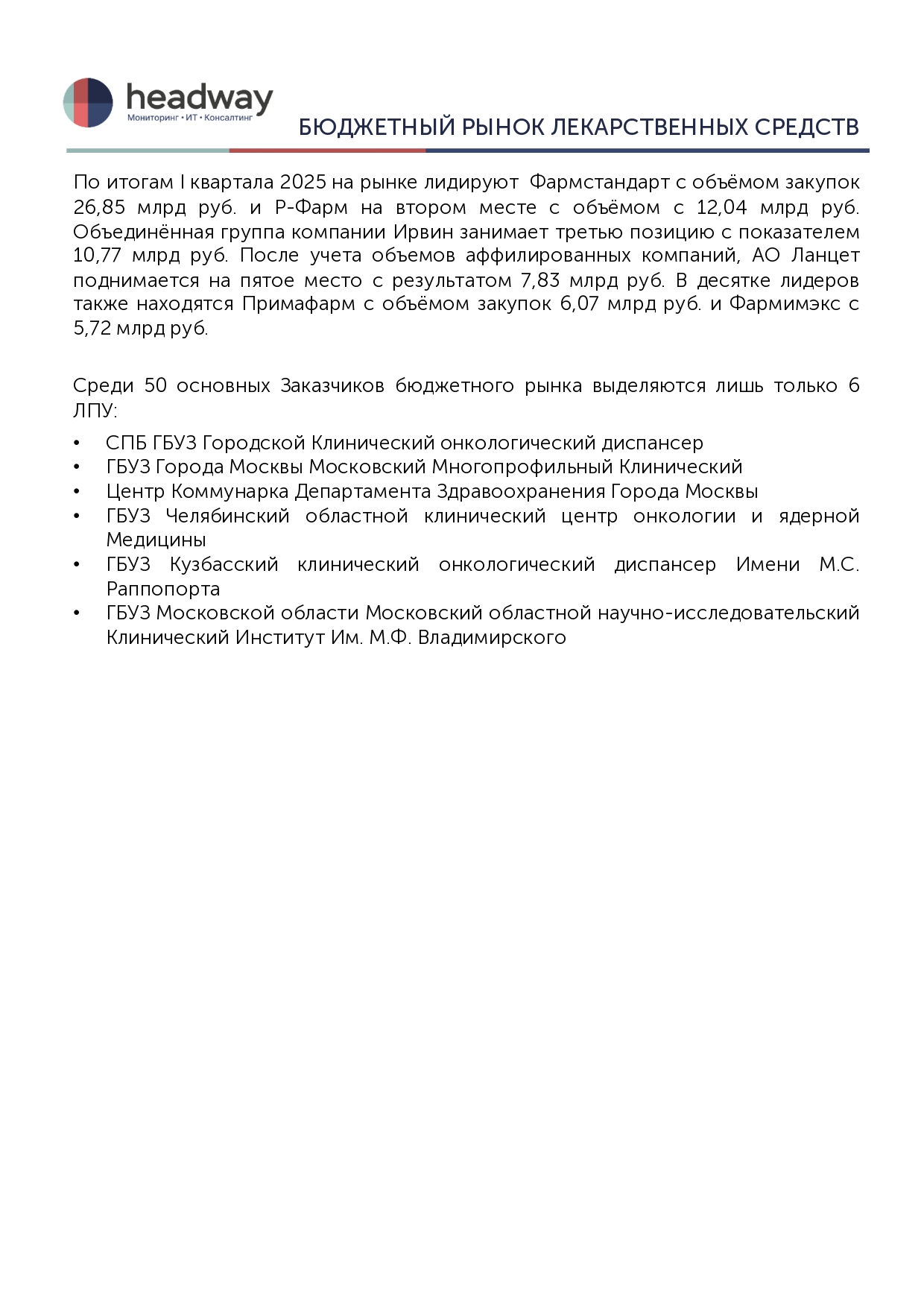 headway
Мониторинг • ИТ • Консалтинг

БЮДЖЕТНЫЙ РЫНОК ЛЕКАРСТВЕННЫХ СРЕДСТВ

По итогам I квартала 2025 на рынке лидируют  Фармстандарт с объёмом закупок 26,85 млрд руб. и Р-Фарм на втором месте с объёмом с 12,04 млрд руб. Объединённая группа компании Ирвин занимает третью позицию с показателем 10,77 млрд руб. После учета объемов аффилированных компаний, АО Ланцет поднимается на пятое место с результатом 7,83 млрд руб. В десятке лидеров также находятся Примафарм с объёмом закупок 6,07 млрд руб. и Фармимэкс с 5,72 млрд руб.

Среди 50 основных Заказчиков бюджетного рынка выделяются лишь только 6 ЛПУ:

• СПБ ГБУЗ Городской Клинический онкологический диспансер
• ГБУЗ Города Москвы Московский Многопрофильный Клинический
• Центр Коммунарка Департамента Здравоохранения Города Москвы
• ГБУЗ Челябинский областной клинический центр онкологии и ядерной Медицины
• ГБУЗ Кузбасский клинический онкологический диспансер Имени М.С. Раппопорта
• ГБУЗ Московской области Московский областной научно-исследовательский Клинический Институт Им. М.Ф. Владимирского